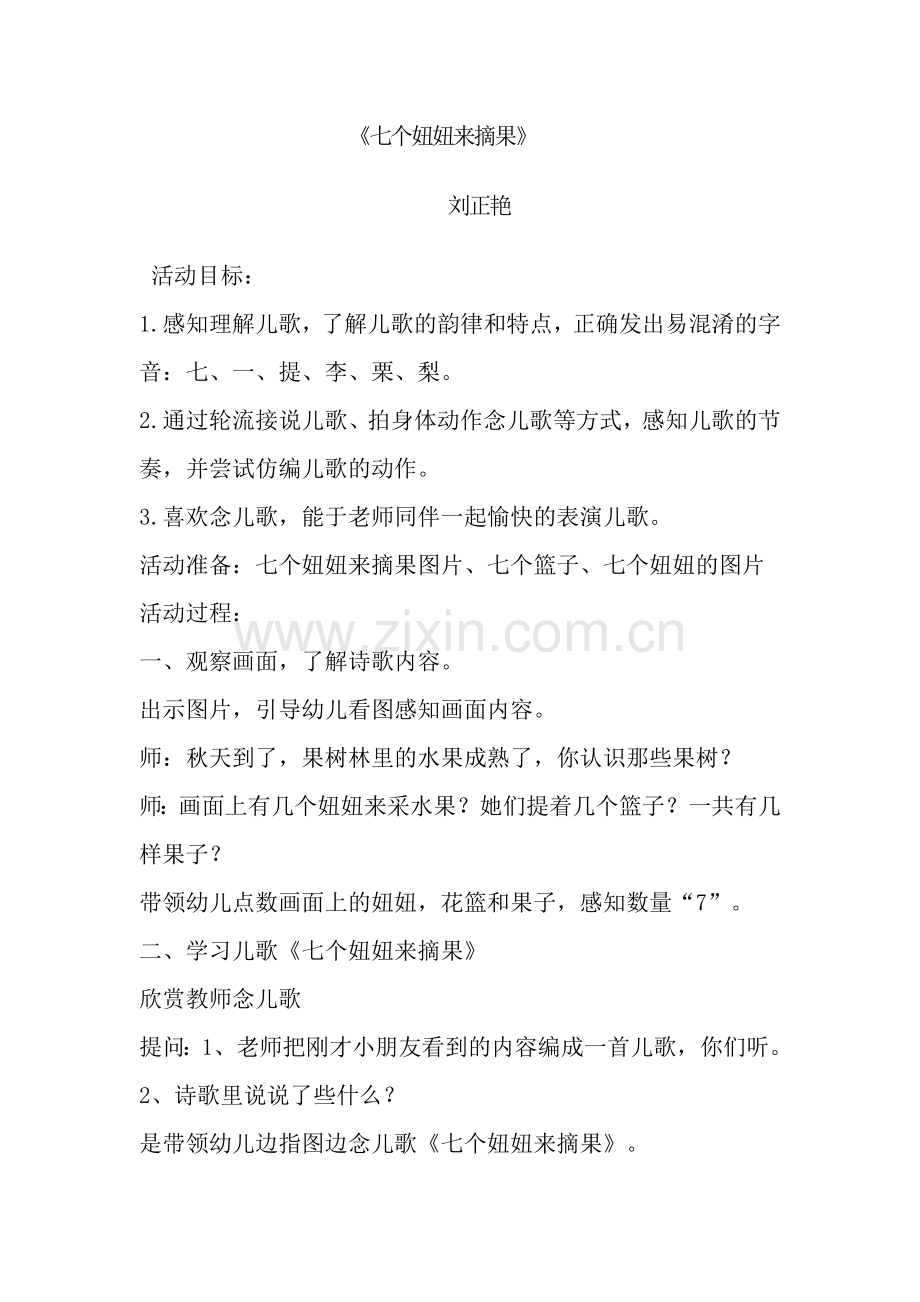 《七个妞妞来摘果》

刘正艳

活动目标：

1.感知理解儿歌，了解儿歌的韵律和特点，正确发出易混淆的字音：七、一、提、李、栗、梨。

2.通过轮流接说儿歌、拍身体动作念儿歌等方式，感知儿歌的节奏，并尝试仿编儿歌的动作。

3.喜欢念儿歌，能于老师同伴一起愉快的表演儿歌。

活动准备：七个妞妞来摘果图片、七个篮子、七个妞妞的图片

活动过程：

www.zixin.com.cn

一、观察画面，了解诗歌内容。

出示图片，引导幼儿看图感知画面内容。

师：秋天到了，果树林里的水果成熟了，你认识那些果树？

师：画面上有几个妞妞来采水果？她们提着几个篮子？一共有几样果子？

带领幼儿点数画面上的妞妞，花篮和果子，感知数量“7”。

二、学习儿歌《七个妞妞来摘果》

欣赏教师念儿歌

提问：1、老师把刚才小朋友看到的内容编成一首儿歌，你们听。

2、诗歌里说说了些什么？

是带领幼儿边指图边念儿歌《七个妞妞来摘果》。